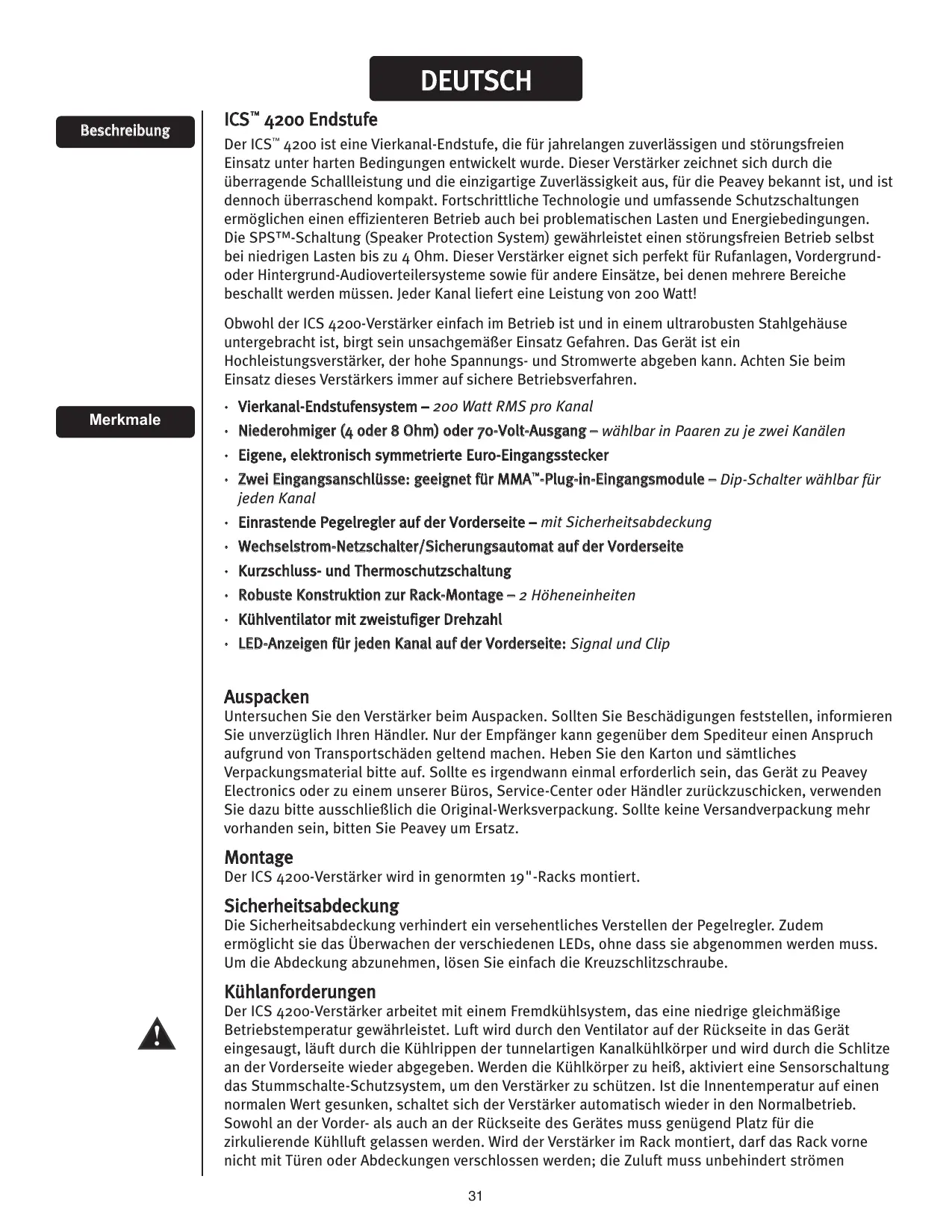 DEUTSCH

Beschreibung

ICS™ 4200 Endstufe

Der ICS™ 4200 ist eine Vierkanal-Endstufe, die für jahrelangen zuverlässigen und störungsfreien Einsatz unter harten Bedingungen entwickelt wurde. Dieser Verstärker zeichnet sich durch die überragende Schallleistung und die einzigartige Zuverlässigkeit aus, für die Peavey bekannt ist, und ist dennoch überraschend kompakt. Fortschrittliche Technologie und umfassende Schutzschaltungen ermöglichen einen effizienteren Betrieb auch bei problematischen Lasten und Energiebedingungen. Die SPS™-Schaltung (Speaker Protection System) gewährleistet einen störungsfreien Betrieb selbst bei niedrigen Lasten bis zu 4 Ohm. Dieser Verstärker eignet sich perfekt für Rufanlagen, Vordergrund- oder Hintergrund-Audioverteilersysteme sowie für andere Einsätze, bei denen mehrere Bereiche beschallt werden müssen. Jeder Kanal liefert eine Leistung von 200 Watt!

Obwohl der ICS 4200-Verstärker einfach im Betrieb ist und in einem ultrarobusten Stahlgehäuse untergebracht ist, birgt sein unsachgemäßer Einsatz Gefahren. Das Gerät ist ein Hochleistungsverstärker, der hohe Spannungs- und Stromwerte abgeben kann. Achten Sie beim Einsatz dieses Verstärkers immer auf sichere Betriebsverfahren.

Merkmale

• Vierkanal-Endstufensystem – 200 Watt RMS pro Kanal
• Niederohmiger (4 oder 8 Ohm) oder 70-Volt-Ausgang – wählbar in Paaren zu je zwei Kanälen
• Eigene, elektronisch symmetrierte Euro-Eingangsstecker
• Zwei Eingangsanschlüsse: geeignet für MMA™-Plug-in-Eingangsmodule – Dip-Schalter wählbar für jeden Kanal
• Einrastende Pegelregler auf der Vorderseite – mit Sicherheitsabdeckung
• Wechselstrom-Netzschalter/Sicherungsautomat auf der Vorderseite
• Kurzschluss- und Thermoschutzschaltung
• Robuste Konstruktion zur Rack-Montage – 2 Höheneinheiten
• Kühlventilator mit zweistufiger Drehzahl
• LED-Anzeigen für jeden Kanal auf der Vorderseite: Signal und Clip

Auspacken
Untersuchen Sie den Verstärker beim Auspacken. Sollten Sie Beschädigungen feststellen, informieren Sie unverzüglich Ihren Händler. Nur der Empfänger kann gegenüber dem Spediteur einen Anspruch aufgrund von Transportschäden geltend machen. Heben Sie den Karton und sämtliches Verpackungsmaterial bitte auf. Sollte es irgendwann einmal erforderlich sein, das Gerät zu Peavey Electronics oder zu einem unserer Büros, Service-Center oder Händler zurückzuschicken, verwenden Sie dazu bitte ausschließlich die Original-Werksverpackung. Sollte keine Versandverpackung mehr vorhanden sein, bitten Sie Peavey um Ersatz.

Montage
Der ICS 4200-Verstärker wird in genormten 19"-Racks montiert.

Sicherheitsabdeckung
Die Sicherheitsabdeckung verhindert ein versehentliches Verstellen der Pegelregler. Zudem ermöglicht sie das Überwachen der verschiedenen LEDs, ohne dass sie abgenommen werden muss. Um die Abdeckung abzunehmen, lösen Sie einfach die Kreuzschlitzschraube.

Kühlanforderungen
Der ICS 4200-Verstärker arbeitet mit einem Fremdkühlsystem, das eine niedrige gleichmäßige Betriebstemperatur gewährleistet. Luft wird durch den Ventilator auf der Rückseite in das Gerät eingesaugt, läuft durch die Kühlrippen der tunnelartigen Kanalkühlkörper und wird durch die Schlitze an der Vorderseite wieder abgegeben. Werden die Kühlkörper zu heiß, aktiviert eine Sensorschaltung das Stummschalte-Schutzsystem, um den Verstärker zu schützen. Ist die Innentemperatur auf einen normalen Wert gesunken, schaltet sich der Verstärker automatisch wieder in den Normalbetrieb. Sowohl an der Vorder- als auch an der Rückseite des Gerätes muss genügend Platz für die zirkulierende Kühlluft gelassen werden. Wird der Verstärker im Rack montiert, darf das Rack vorne nicht mit Türen oder Abdeckungen verschlossen werden; die Zuluft muss unbehindert strömen

31